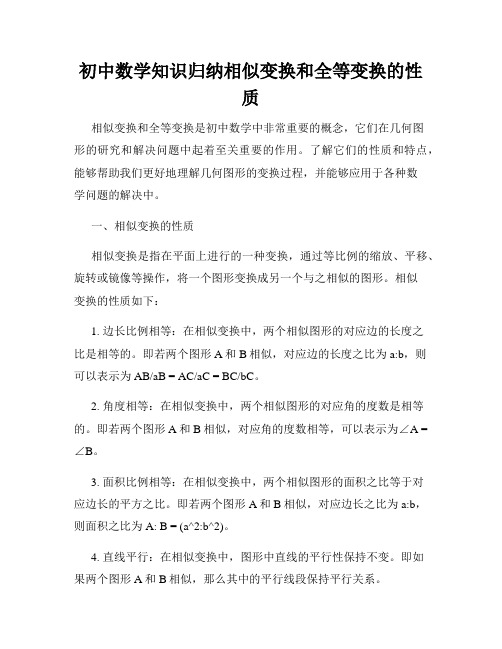 初中数学知识归纳相似变换和全等变换的性质

相似变换和全等变换是初中数学中非常重要的概念，它们在几何图形的研究和解决问题中起着至关重要的作用。了解它们的性质和特点，能够帮助我们更好地理解几何图形的变换过程，并能够应用于各种数学问题的解决中。

一、相似变换的性质

相似变换是指在平面上进行的一种变换，通过等比例的缩放、平移、旋转或镜像等操作，将一个图形变换成另一个与之相似的图形。相似变换的性质如下：

1. 边长比例相等：在相似变换中，两个相似图形的对应边的长度之比是相等的。即若两个图形 A 和 B 相似，对应边的长度之比为 a:b，则可以表示为 AB/aB = AC/aC = BC/bC。

2. 角度相等：在相似变换中，两个相似图形的对应角的度数是相等的。即若两个图形 A 和 B 相似，对应角的度数相等，可以表示为∠A = ∠B。

3. 面积比例相等：在相似变换中，两个相似图形的面积之比等于对应边长的平方之比。即若两个图形 A 和 B 相似，对应边长之比为 a:b，则面积之比为 A: B = (a^2:b^2)。

4. 直线平行：在相似变换中，图形中直线的平行性保持不变。即如果两个图形 A 和 B 相似，那么其中的平行线段保持平行关系。